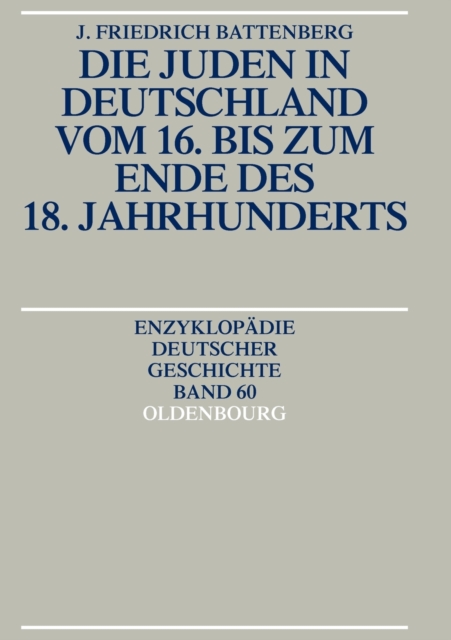 J. FRIEDRICH BATTENBERG

DIE JUDEN IN DEUTSCHLAND VOM 16. BIS ZUM ENDE DES 18. JAHRHUNDERTS

ENZYKLOPÄDIE
DEUTSCHER
GESCHICHTE
BAND 60
OLDENBOURG